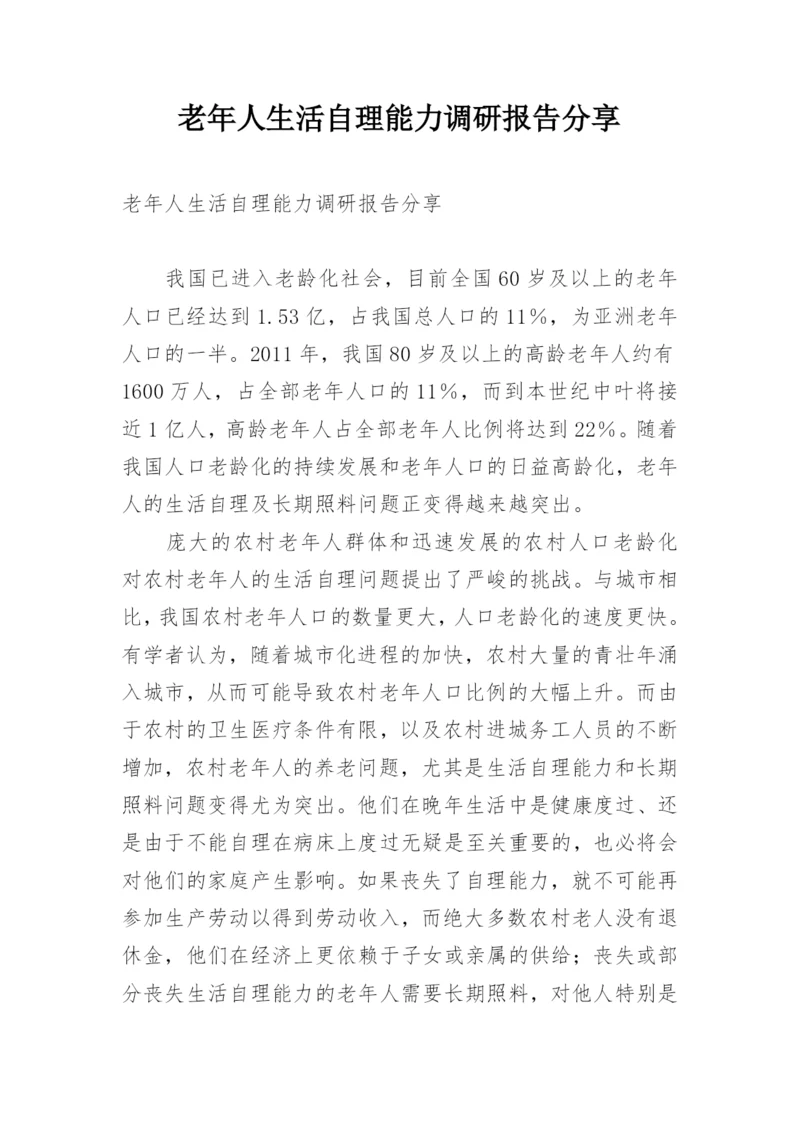 老年人生活自理能力调研报告分享

老年人生活自理能力调研报告分享

我国已进入老龄化社会，目前全国60岁及以上的老年人口已经达到1.53亿，占我国总人口的11%，为亚洲老年人口的一半。2011年，我国80岁及以上的高龄老年人约有1600万人，占全部老年人口的11%，而到本世纪中叶将接近1亿人，高龄老年人占全部老年人比例将达到22%。随着我国人口老龄化的持续发展和老年人口的日益高龄化，老年人的生活自理及长期照料问题正变得越来越突出。

庞大的农村老年人群体和迅速发展的农村人口老龄化对农村老年人的生活自理问题提出了严峻的挑战。与城市相比，我国农村老年人口的数量更大，人口老龄化的速度更快。有学者认为，随着城市化进程的加快，农村大量的青壮年涌入城市，从而可能导致农村老年人口比例的大幅上升。而由于农村的卫生医疗条件有限，以及农村进城务工人员的不断增加，农村老年人的养老问题，尤其是生活自理能力和长期照料问题变得尤为突出。他们在晚年生活中是健康度过、还是由于不能自理在病床上度过无疑是至关重要的，也必将会对他们的家庭产生影响。如果丧失了自理能力，就不可能再参加生产劳动以得到劳动收入，而绝大多数农村老人没有退休金，他们在经济上更依赖于子女或亲属的供给；丧失或部分丧失生活自理能力的老年人需要长期照料，对他人特别是